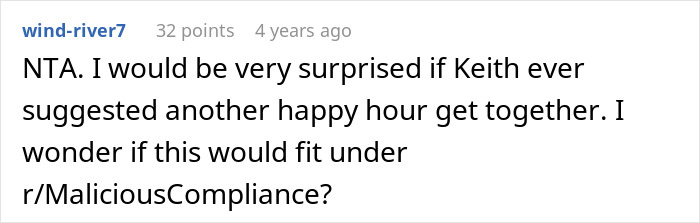 wind-river7 32 points 4 years ago

NTA. I would be very surprised if Keith ever suggested another happy hour get together. I wonder if this would fit under r/MaliciousCompliance?